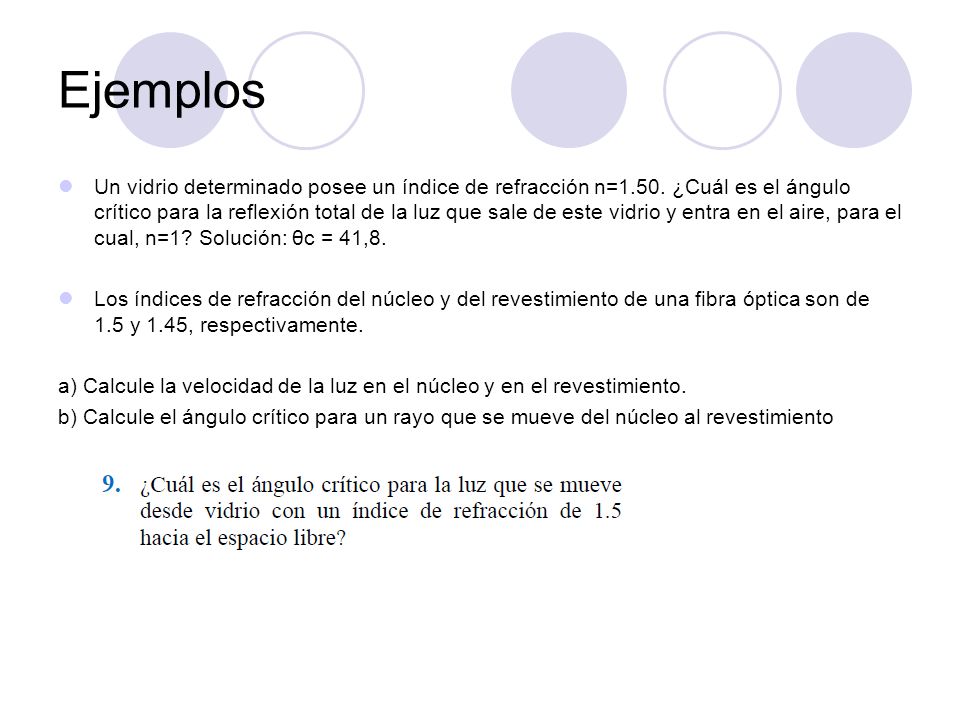 Ejemplos

Un vidrio determinado posee un índice de refracción n=1.50. ¿Cuál es el ángulo crítico para la reflexión total de la luz que sale de este vidrio y entra en el aire, para el cual, n=1? Solución: θc = 41,8.

Los índices de refracción del núcleo y del revestimiento de una fibra óptica son de 1.5 y 1.45, respectivamente.

a) Calcule la velocidad de la luz en el núcleo y en el revestimiento.

b) Calcule el ángulo crítico para un rayo que se mueve del núcleo al revestimiento

9. ¿Cuál es el ángulo crítico para la luz que se mueve desde vidrio con un índice de refracción de 1.5 hacia el espacio libre?